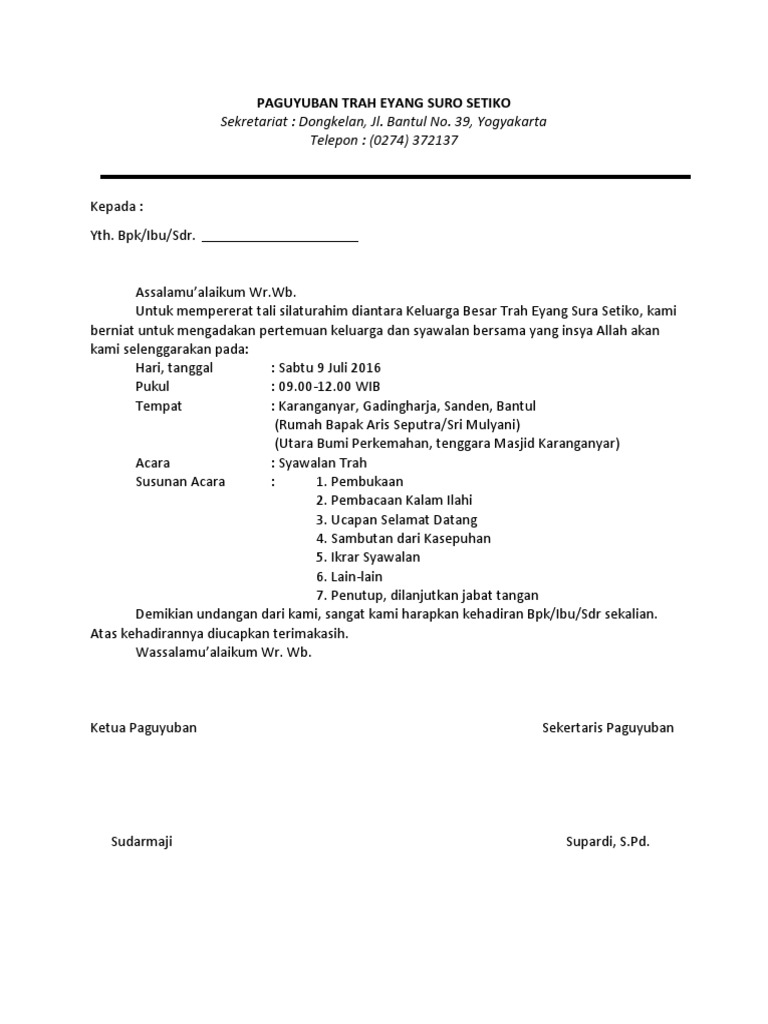 PAGUYUBAN TRAH EYANG SURO SETIKO
Sekretariat : Dongkelan, Jl. Bantul No. 39, Yogyakarta
Telepon : (0274) 372137

Kepada :

Yth. Bpk/Ibu/Sdr. ______________________

Assalamu'alaikum Wr.Wb.

Untuk mempererat tali silaturahim diantara Keluarga Besar Trah Eyang Sura Setiko, kami berniat untuk mengadakan pertemuan keluarga dan syawalan bersama yang insya Allah akan kami selenggarakan pada:

Hari, tanggal : Sabtu 9 Juli 2016
Pukul : 09.00-12.00 WIB
Tempat : Karanganyar, Gadingharja, Sanden, Bantul
(Rumah Bapak Aris Seputra/Sri Mulyani)
(Utara Bumi Perkemahan, tenggara Masjid Karanganyar)
Acara : Syawalan Trah
Susunan Acara :
1. Pembukaan
2. Pembacaan Kalam Ilahi
3. Ucapan Selamat Datang
4. Sambutan dari Kasepuhan
5. Ikrar Syawalan
6. Lain-lain
7. Penutup, dilanjutkan jabat tangan

Demikian undangan dari kami, sangat kami harapkan kehadiran Bpk/Ibu/Sdr sekalian. Atas kehadirannya diucapkan terimakasih.

Wassalamu'alaikum Wr. Wb.

Ketua Paguyuban

Sekertaris Paguyuban

Sudarmaji

Supardi, S.Pd.